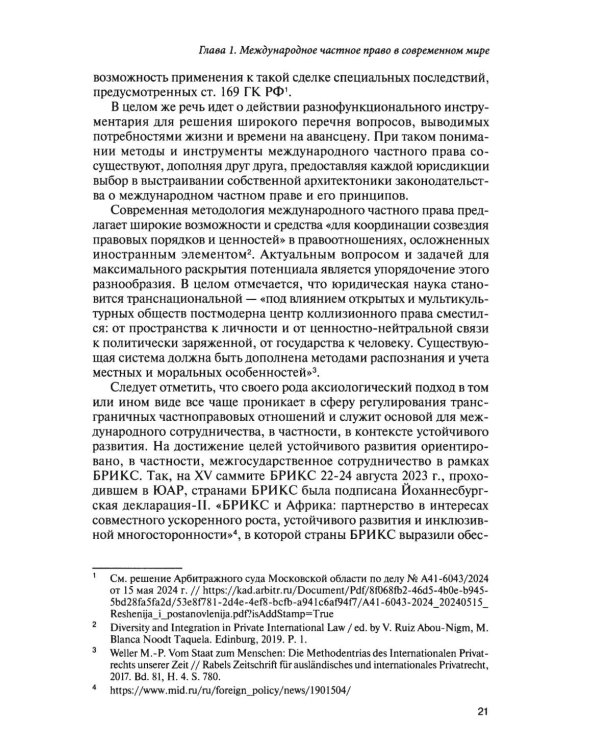 Глава 1. Международное частное право в современном мире

возможность применения к такой сделке специальных последствий, предусмотренных ст. 169 ГК РФ$^1$.

В целом же речь идет о действии разнофункционального инструментария для решения широкого перечня вопросов, выводимых потребностями жизни и времени на авансцену. При таком понимании методы и инструменты международного частного права сосуществуют, дополняя друг друга, предоставляя каждой юрисдикции выбор в выстраивании собственной архитектоники законодательства о международном частном праве и его принципов.

Современная методология международного частного права предлагает широкие возможности и средства «для координации созвездия правовых порядков и ценностей» в правоотношениях, осложненных иностранным элементом$^2$. Актуальным вопросом и задачей для максимального раскрытия потенциала является упорядочение этого разнообразия. В целом отмечается, что юридическая наука становится транснациональной — «под влиянием открытых и мультикультурных обществ постмодерна центр коллизионного права сместился: от пространства к личности и от ценностно-нейтральной связи к политически заряженной, от государства к человеку. Существующая система должна быть дополнена методами распознания и учета местных и моральных особенностей»$^3$.

Следует отметить, что своего рода аксиологический подход в том или ином виде все чаще проникает в сферу регулирования трансграничных частноправовых отношений и служит основой для международного сотрудничества, в частности, в контексте устойчивого развития. На достижение целей устойчивого развития ориентировано, в частности, межгосударственное сотрудничество в рамках БРИКС. Так, на XV саммите БРИКС 22-24 августа 2023 г., проходившем в ЮАР, странами БРИКС была подписана Йоханнесбургская декларация-II. «БРИКС и Африка: партнерство в интересах совместного ускоренного роста, устойчивого развития и инклюзивной многосторонности»$^4$, в которой страны БРИКС выразили обес-

$^1$ См. решение Арбитражного суда Московской области по делу № А41-6043/2024 от 15 мая 2024 г. // https://kad.arbitr.ru/Document/Pdf/8f068fb2-46d5-4b0e-b945-5bd28fa5fa2d/53e8f781-2d4e-4ef8-bcfb-a941c6af94f7/A41-6043-2024_20240515_Reshenija_i_postanovlenija.pdf?isAddStamp=True

$^2$ Diversity and Integration in Private International Law / ed. by V. Ruiz Abou-Nigm, M. Blanca Noodt Taquela. Edinburg, 2019. P. 1.

$^3$ Weller M.-P. Vom Staat zum Menschen: Die Methodentrias des Internationalen Privatrechts unserer Zeit // Rabels Zeitschrift für ausländisches und internationales Privatrecht, 2017. Bd. 81, H. 4. S. 780.

$^4$ https://www.mid.ru/ru/foreign_policy/news/1901504/

21